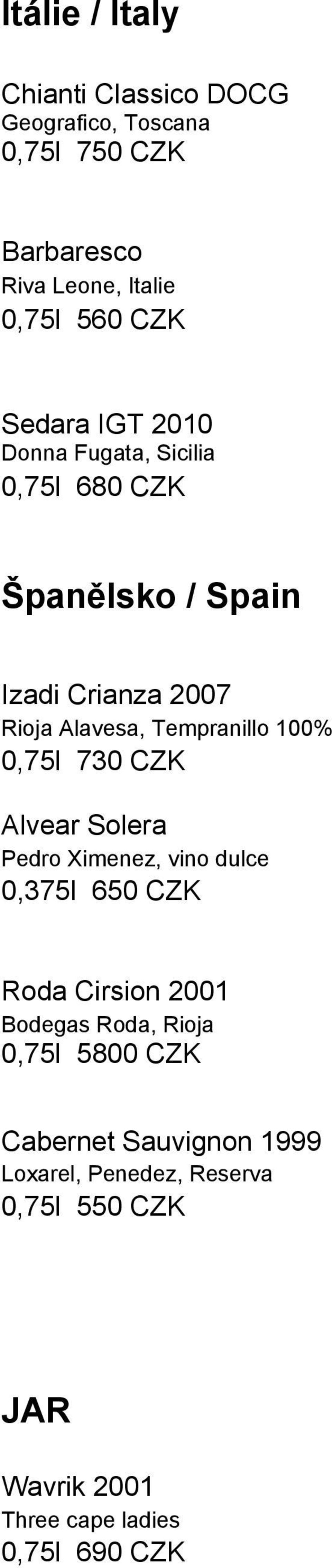 Itálie / Italy

Chianti Classico DOCG
Geografico, Toscana
0,75l 750 CZK

Barbaresco
Riva Leone, Italie
0,75l 560 CZK

Sedara IGT 2010
Donna Fugata, Sicilia
0,75l 680 CZK

Španělsko / Spain

Izadi Crianza 2007
Rioja Alavesa, Tempranillo 100%
0,75l 730 CZK

Alvear Solera
Pedro Ximenez, vino dulce
0,375l 650 CZK

Roda Cirsion 2001
Bodegas Roda, Rioja
0,75l 5800 CZK

Cabernet Sauvignon 1999
Loxarel, Penedez, Reserva
0,75l 550 CZK

JAR

Wavrik 2001
Three cape ladies
0,75l 690 CZK